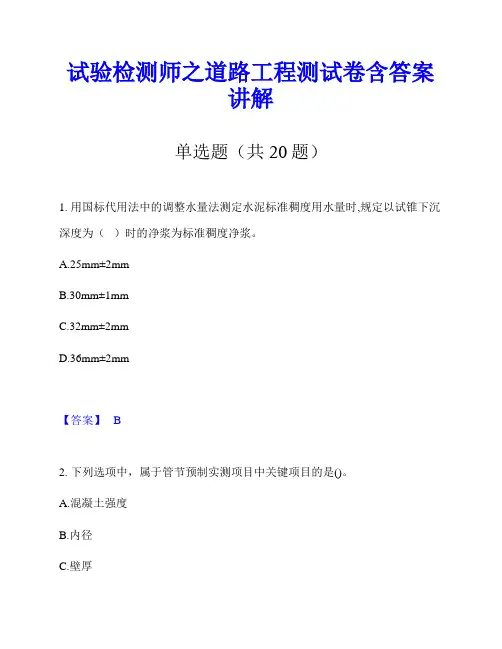 试验检测师之道路工程测试卷含答案讲解

单选题（共 20 题）

1. 用国标代用法中的调整水量法测定水泥标准稠度用水量时,规定以试锥下沉深度为（ ）时的净浆为标准稠度净浆。

A.25mm±2mm

B.30mm±1mm

C.32mm±2mm

D.36mm±2mm

【答案】 B

2. 下列选项中，属于管节预制实测项目中关键项目的是()。

A.混凝土强度

B.内径

C.壁厚